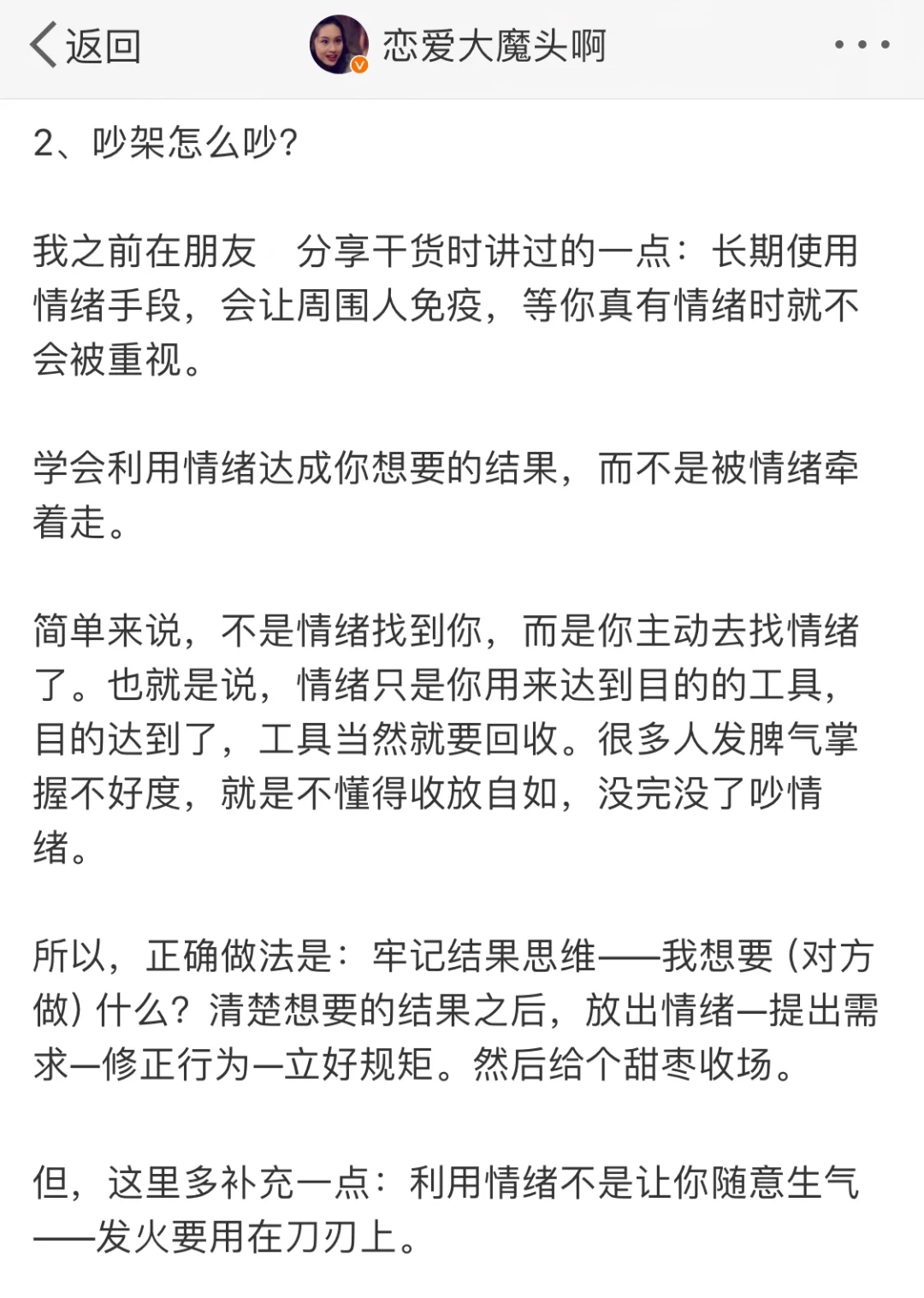 返回

恋爱大魔头啊

2、吵架怎么吵?

我之前在朋友 分享干货时讲过的一点：长期使用情绪手段，会让周围人免疫，等你真有情绪时就不会被重视。

学会利用情绪达成你想要的结果，而不是被情绪牵着走。

简单来说，不是情绪找到你，而是你主动去找情绪了。也就是说，情绪只是你用来达到目的的工具，目的达到了，工具当然就要回收。很多人发脾气掌握不好度，就是不懂得收放自如，没完没了吵情绪。

所以，正确做法是：牢记结果思维——我想要（对方做）什么？清楚想要的结果之后，放出情绪—提出需求—修正行为—立好规矩。然后给个甜枣收场。

但，这里多补充一点：利用情绪不是让你随意生气——发火要用在刀刃上。